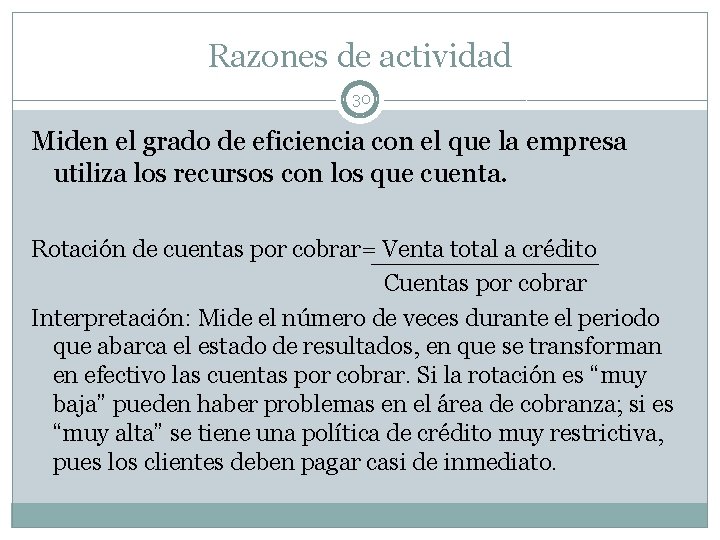 Razones de actividad

30

Miden el grado de eficiencia con el que la empresa utiliza los recursos con los que cuenta.

Rotación de cuentas por cobrar= $\frac{\text{Venta total a crédito}}{\text{Cuentas por cobrar}}$

Interpretación: Mide el número de veces durante el periodo que abarca el estado de resultados, en que se transforman en efectivo las cuentas por cobrar. Si la rotación es “muy baja” pueden haber problemas en el área de cobranza; si es “muy alta” se tiene una política de crédito muy restrictiva, pues los clientes deben pagar casi de inmediato.